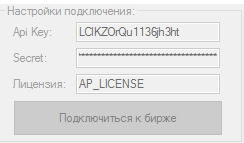 Настройки подключения:

Api Key: LCIKZOrQu1136jh3ht

Secret: ************************************

Лицензия: AP_LICENSE

Подключиться к бирже